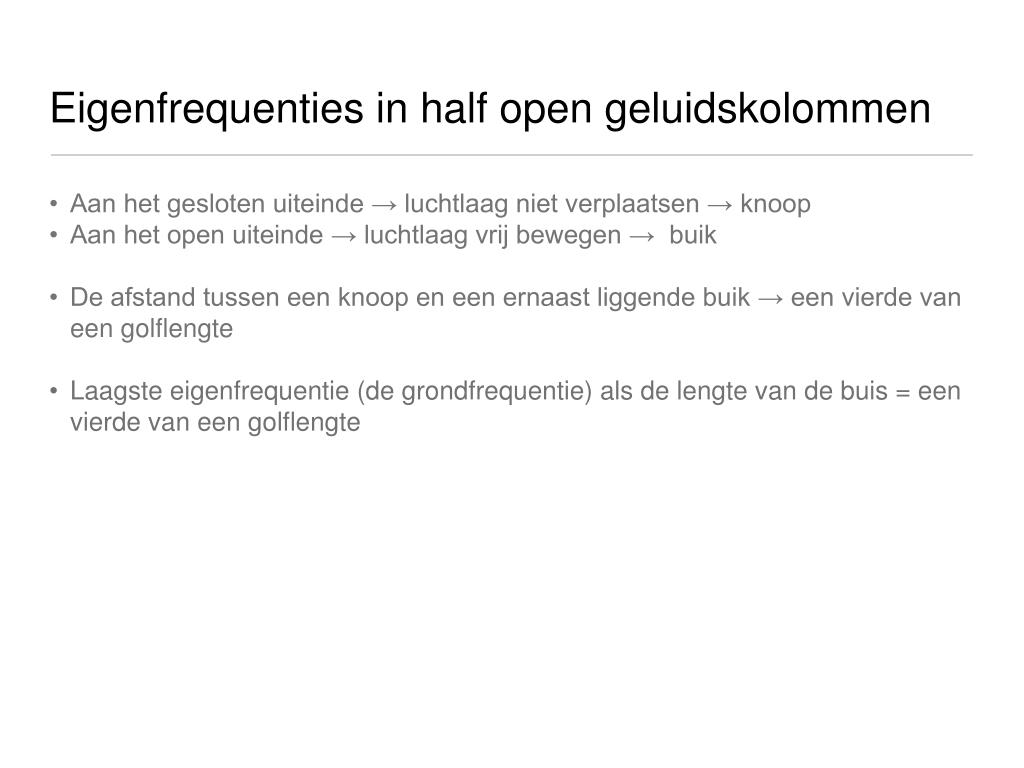 Eigenfrequenties in half open geluidskolommen

• Aan het gesloten uiteinde → luchtlaag niet verplaatsen → knoop
• Aan het open uiteinde → luchtlaag vrij bewegen → buik

• De afstand tussen een knoop en een ernaast liggende buik → een vierde van een golflengte

• Laagste eigenfrequentie (de grondfrequentie) als de lengte van de buis = een vierde van een golflengte